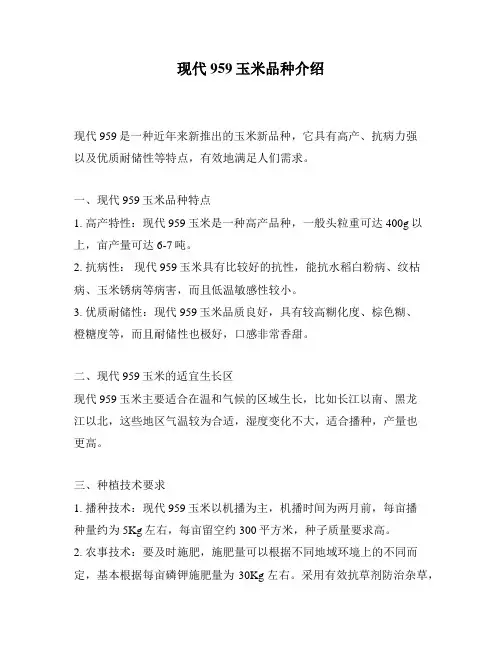 现代 959 玉米品种介绍

现代 959 是一种近年来新推出的玉米新品种，它具有高产、抗病力强以及优质耐储性等特点，有效地满足人们需求。

一、现代 959 玉米品种特点

1. 高产特性：现代 959 玉米是一种高产品种，一般头粒重可达 400g 以上，亩产量可达 6-7 吨。

2. 抗病性： 现代 959 玉米具有比较好的抗性，能抗水稻白粉病、纹枯病、玉米锈病等病害，而且低温敏感性较小。

3. 优质耐储性：现代 959 玉米品质良好，具有较高糊化度、棕色糊、橙糖度等，而且耐储性也极好，口感非常香甜。

二、现代 959 玉米的适宜生长区

现代 959 玉米主要适合在温和气候的区域生长，比如长江以南、黑龙江以北，这些地区气温较为合适，湿度变化不大，适合播种，产量也更高。

三、种植技术要求

1. 播种技术：现代 959 玉米以机播为主，机播时间为两月前，每亩播种量约为 5Kg 左右，每亩留空约 300 平方米，种子质量要求高。

2. 农事技术：要及时施肥，施肥量可以根据不同地域环境上的不同而定，基本根据每亩磷钾施肥量为 30Kg 左右。采用有效抗草剂防治杂草，